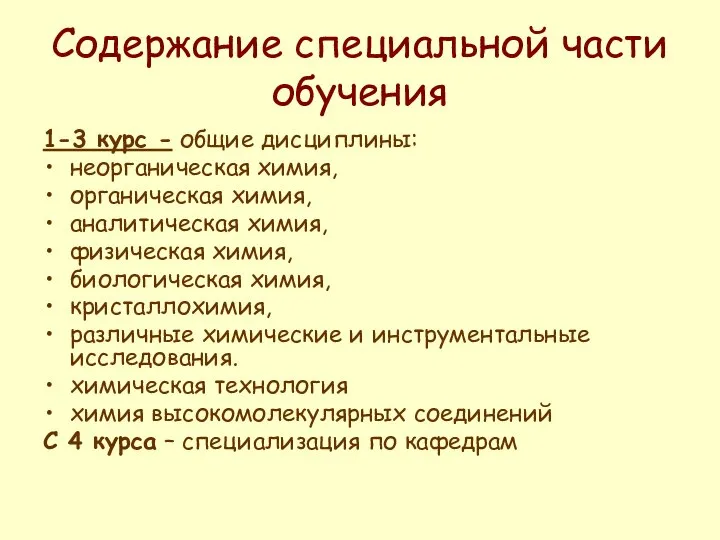 Содержание специальной части обучения

1-3 курс - общие дисциплины:
• неорганическая химия,
• органическая химия,
• аналитическая химия,
• физическая химия,
• биологическая химия,
• кристаллохимия,
• различные химические и инструментальные исследования.
• химическая технология
• химия высокомолекулярных соединений
С 4 курса – специализация по кафедрам